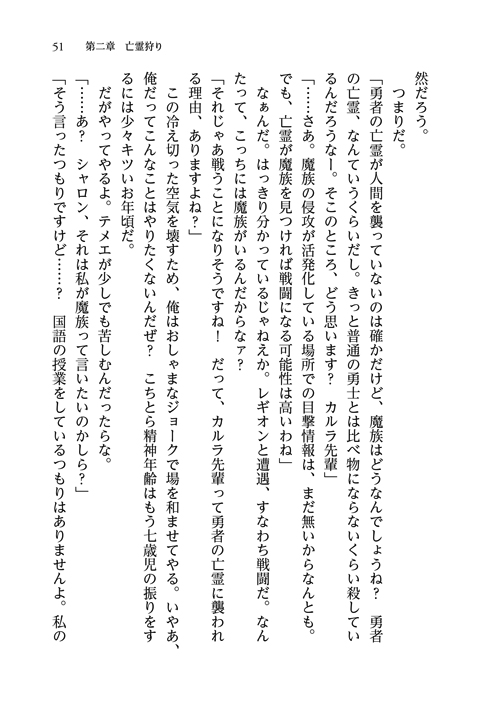 51　第二章　亡霊狩り

然だろう。

つまりだ。

「勇者の亡霊が人間を襲っていないのは確かだけど、魔族はどうなんでしょうね？　勇者の亡霊、なんていうくらいだし。きっと普通の勇士とは比べ物にならないくらい殺しているんだろうなー。そこのところ、どう思います？　カルラ先輩」

「……さあ。魔族の侵攻が活発化している場所での目撃情報は、まだ無いからなんとも。でも、亡霊が魔族を見つければ戦闘になる可能性は高いわね」

なぁんだ。はっきり分かっているじゃねえか。レギオンと遭遇、すなわち戦闘だ。なんたって、こっちには魔族がいるんだからなァ？

「それじゃあ戦うことになりそうですね！　だって、カルラ先輩って勇者の亡霊に襲われる理由、ありますよね？」

この冷え切った空気を壊すため、俺はおしゃまなジョークで場を和ませてやる。いやあ、俺だってこんなことはやりたくないんだぜ？　こちとら精神年齢はもう七歳児の振りをするには少々キツいお年頃だ。

だがやってやるよ。テメエが少しでも苦しむんだったらな。

「……あ？　シャロン、それは私が魔族って言いたいのかしら？」

「そう言ったつもりですけど……？　国語の授業をしているつもりはありませんよ。私の